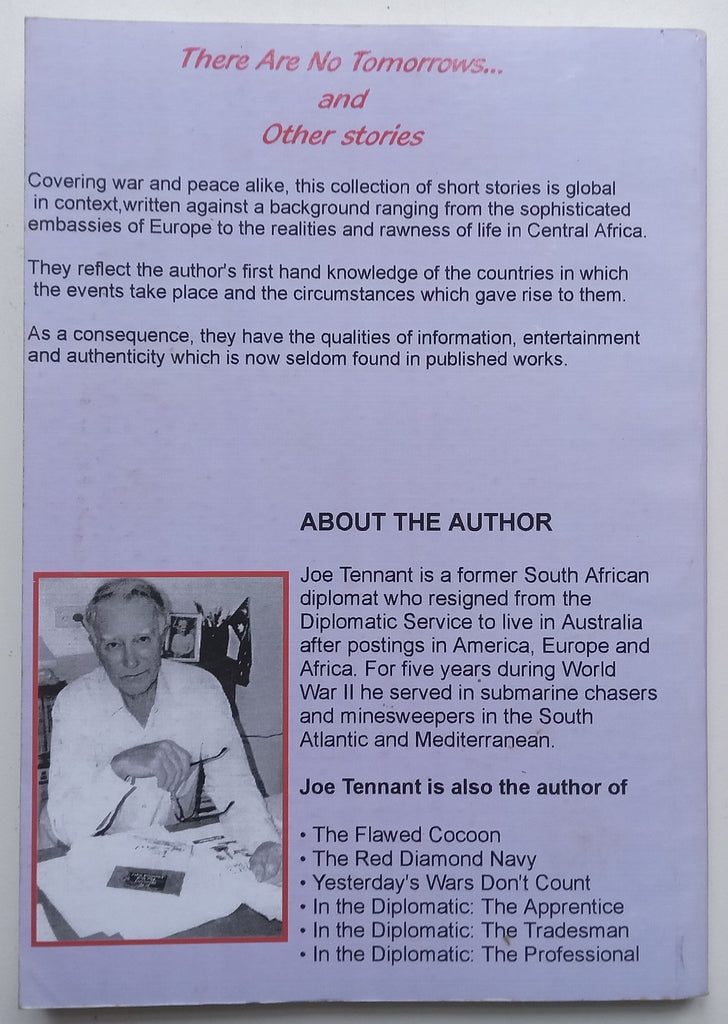 There Are No Tomorrows...
and
Other stories

Covering war and peace alike, this collection of short stories is global in context,written against a background ranging from the sophisticated embassies of Europe to the realities and rawness of life in Central Africa.

They reflect the author's first hand knowledge of the countries in which the events take place and the circumstances which gave rise to them.

As a consequence, they have the qualities of information, entertainment and authenticity which is now seldom found in published works.

ABOUT THE AUTHOR

Joe Tennant is a former South African diplomat who resigned from the Diplomatic Service to live in Australia after postings in America, Europe and Africa. For five years during World War II he served in submarine chasers and minesweepers in the South Atlantic and Mediterranean.

Joe Tennant is also the author of

• The Flawed Cocoon
• The Red Diamond Navy
• Yesterday's Wars Don't Count
• In the Diplomatic: The Apprentice
• In the Diplomatic: The Tradesman
• In the Diplomatic: The Professional